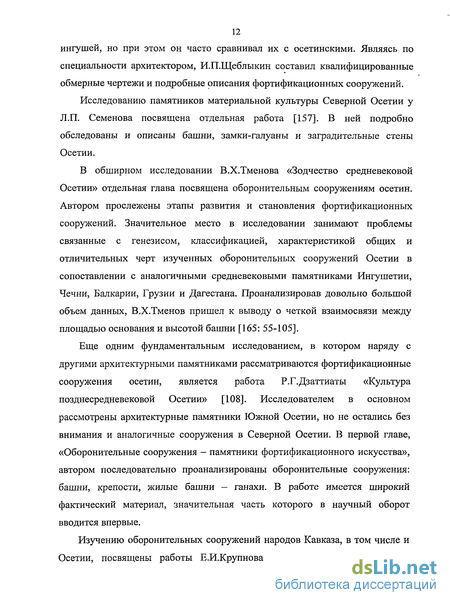 12

ингушей, но при этом он часто сравнивал их с осетинскими. Являясь по специальности архитектором, И.П.Щеблыкин составил квалифицированные обмерные чертежи и подробные описания фортификационных сооружений.

Исследованию памятников материальной культуры Северной Осетии у Л.П. Семенова посвящена отдельная работа [157]. В ней подробно обследованы и описаны башни, замки-галуаны и заградительные стены Осетии.

В обширном исследовании В.Х.Тменова «Зодчество средневековой Осетии» отдельная глава посвящена оборонительным сооружениям осетин. Автором прослежены этапы развития и становления фортификационных сооружений. Значительное место в исследовании занимают проблемы связанные с генезисом, классификацией, характеристикой общих и отличительных черт изученных оборонительных сооружений Осетии в сопоставлении с аналогичными средневековыми памятниками Ингушетии, Чечни, Балкарии, Грузии и Дагестана. Проанализировав довольно большой объем данных, В.Х.Тменов пришел к выводу о четкой взаимосвязи между площадью основания и высотой башни [165: 55-105].

Еще одним фундаментальным исследованием, в котором наряду с другими архитектурными памятниками рассматриваются фортификационные сооружения осетин, является работа Р.Г.Дзаттиаты «Культура позднесредневековой Осетии» [108]. Исследователем в основном рассмотрены архитектурные памятники Южной Осетии, но не остались без внимания и аналогичные сооружения в Северной Осетии. В первой главе, «Оборонительные сооружения – памятники фортификационного искусства», автором последовательно проанализированы оборонительные сооружения: башни, крепости, жилые башни – ганахи. В работе имеется широкий фактический материал, значительная часть которого в научный оборот вводится впервые.

Изучению оборонительных сооружений народов Кавказа, в том числе и Осетии, посвящены работы Е.И.Крупнова

dsLib.net
библиотека диссертаций